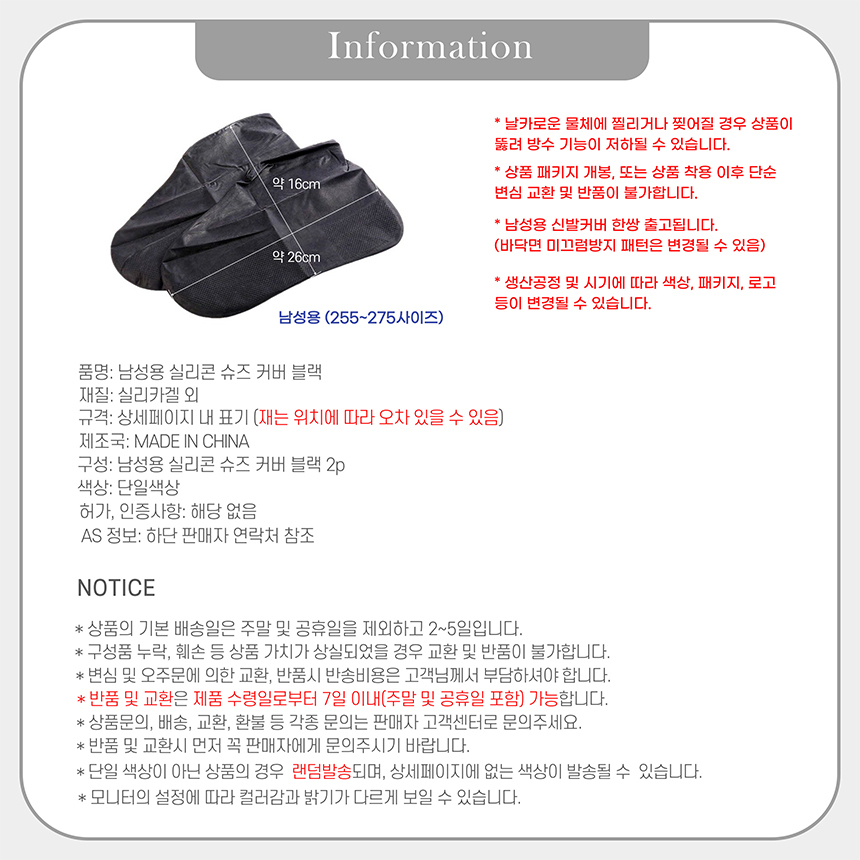 Information

약 16cm

약 26cm

남성용 (255~275사이즈)

* 날카로운 물체에 찔리거나 찢어질 경우 상품이 뚫려 방수 기능이 저하될 수 있습니다.

* 상품 패키지 개봉, 또는 상품 착용 이후 단순 변심 교환 및 반품이 불가합니다.

* 남성용 신발커버 한쌍 출고됩니다. (바닥면 미끄럼방지 패턴은 변경될 수 있음)

* 생산공정 및 시기에 따라 색상, 패키지, 로고 등이 변경될 수 있습니다.

품명: 남성용 실리콘 슈즈 커버 블랙
재질: 실리카겔 외
규격: 상세페이지 내 표기 (재는 위치에 따라 오차 있을 수 있음)
제조국: MADE IN CHINA
구성: 남성용 실리콘 슈즈 커버 블랙 2p
색상: 단일색상
허가, 인증사항: 해당 없음
AS 정보: 하단 판매자 연락처 참조

NOTICE

* 상품의 기본 배송일은 주말 및 공휴일을 제외하고 2~5일입니다.
* 구성품 누락, 훼손 등 상품 가치가 상실되었을 경우 교환 및 반품이 불가합니다.
* 변심 및 오주문에 의한 교환, 반품시 반송비용은 고객님께서 부담하셔야 합니다.
* 반품 및 교환은 제품 수령일로부터 7일 이내(주말 및 공휴일 포함) 가능합니다.
* 상품문의, 배송, 교환, 환불 등 각종 문의는 판매자 고객센터로 문의주세요.
* 반품 및 교환시 먼저 꼭 판매자에게 문의주시기 바랍니다.
* 단일 색상이 아닌 상품의 경우 랜덤발송되며, 상세페이지에 없는 색상이 발송될 수 있습니다.
* 모니터의 설정에 따라 컬러감과 밝기가 다르게 보일 수 있습니다.